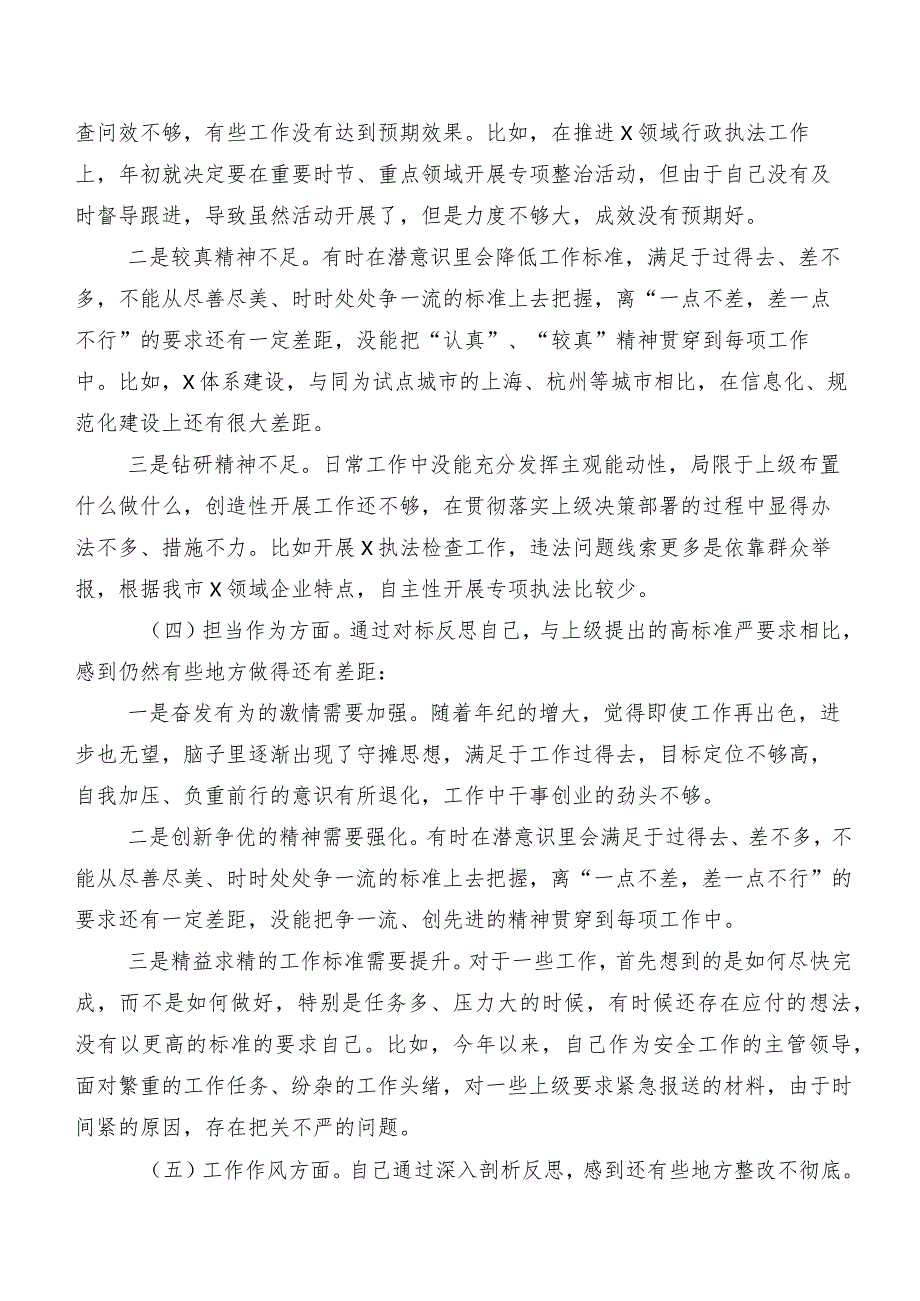 查问效不够，有些工作没有达到预期效果。比如，在推进X领域行政执法工作上，年初就决定要在重要时节、重点领域开展专项整治活动，但由于自己没有及时督导跟进，导致虽然活动开展了，但是力度不够大，成效没有预期好。

二是较真精神不足。有时在潜意识里会降低工作标准，满足于过得去、差不多，不能从尽善尽美、时时处处争一流的标准上去把握，离“一点不差，差一点不行”的要求还有一定差距，没能把“认真”、“较真”精神贯穿到每项工作中。比如，X体系建设，与同为试点城市的上海、杭州等城市相比，在信息化、规范化建设上还有很大差距。

三是钻研精神不足。日常工作中没能充分发挥主观能动性，局限于上级布置什么做什么，创造性开展工作还不够，在贯彻落实上级决策部署的过程中显得办法不多、措施不力。比如开展X执法检查工作，违法问题线索更多是依靠群众举报，根据我市X领域企业特点，自主性开展专项执法比较少。

（四）担当作为方面。通过对标反思自己，与上级提出的高标准严要求相比，感到仍然有些地方做得还有差距：

一是奋发有为的激情需要加强。随着年纪的增大，觉得即使工作再出色，进步也无望，脑子里逐渐出现了守摊思想，满足于工作过得去，目标定位不够高，自我加压、负重前行的意识有所退化，工作中干事创业的劲头不够。

二是创新争优的精神需要强化。有时在潜意识里会满足于过得去、差不多，不能从尽善尽美、时时处处争一流的标准上去把握，离“一点不差，差一点不行”的要求还有一定差距，没能把争一流、创先进的精神贯穿到每项工作中。

三是精益求精的工作标准需要提升。对于一些工作，首先想到的是如何尽快完成，而不是如何做好，特别是任务多、压力大的时候，有时候还存在应付的想法，没有以更高的标准的要求自己。比如，今年以来，自己作为安全工作的主管领导，面对繁重的工作任务、纷杂的工作头绪，对一些上级要求紧急报送的材料，由于时间紧的原因，存在把关不严的问题。

（五）工作作风方面。自己通过深入剖析反思，感到还有些地方整改不彻底。